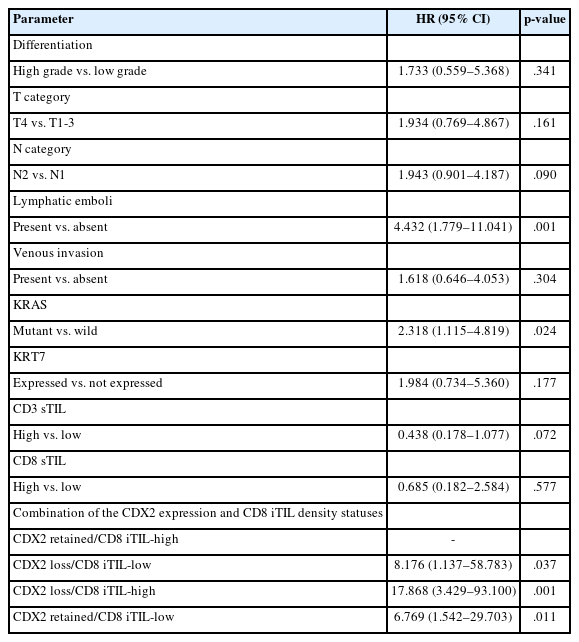 | Parameter | HR (95% CI) | p-value |
|---|---|---|
| Differentiation | | |
| High grade vs. low grade | 1.733 (0.559–5.368) | .341 |
| T category | | |
| T4 vs. T1-3 | 1.934 (0.769–4.867) | .161 |
| N category | | |
| N2 vs. N1 | 1.943 (0.901–4.187) | .090 |
| Lymphatic emboli | | |
| Present vs. absent | 4.432 (1.779–11.041) | .001 |
| Venous invasion | | |
| Present vs. absent | 1.618 (0.646–4.053) | .304 |
| KRAS | | |
| Mutant vs. wild | 2.318 (1.115–4.819) | .024 |
| KRT7 | | |
| Expressed vs. not expressed | 1.984 (0.734–5.360) | .177 |
| CD3 sTIL | | |
| High vs. low | 0.438 (0.178–1.077) | .072 |
| CD8 sTIL | | |
| High vs. low | 0.685 (0.182–2.584) | .577 |
| Combination of the CDX2 expression and CD8 iTIL density statuses | | |
| CDX2 retained/CD8 iTIL-high | - | |
| CDX2 loss/CD8 iTIL-low | 8.176 (1.137–58.783) | .037 |
| CDX2 loss/CD8 iTIL-high | 17.868 (3.429–93.100) | .001 |
| CDX2 retained/CD8 iTIL-low | 6.769 (1.542–29.703) | .011 |